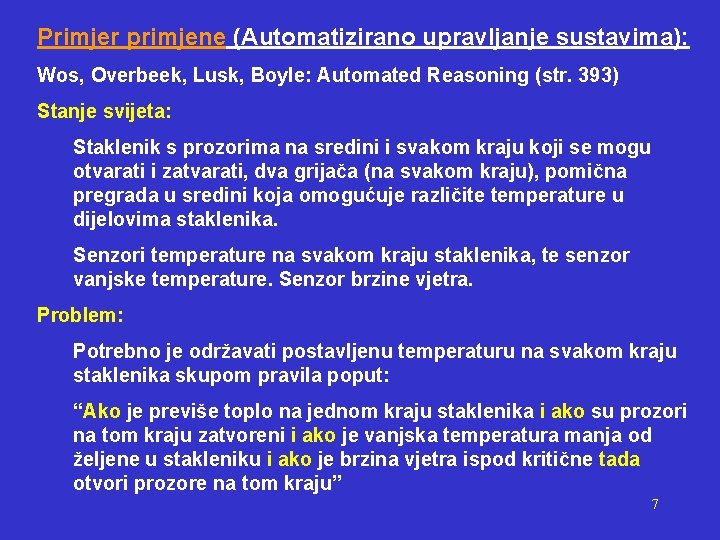 Primjer primjene (Automatizirano upravljanje sustavima):

Wos, Overbeek, Lusk, Boyle: Automated Reasoning (str. 393)

Stanje svijeta:

Staklenik s prozorima na sredini i svakom kraju koji se mogu otvarati i zatvarati, dva grijača (na svakom kraju), pomična pregrada u sredini koja omogućuje različite temperature u dijelovima staklenika.

Senzori temperature na svakom kraju staklenika, te senzor vanjske temperature. Senzor brzine vjetra.

Problem:

Potrebno je održavati postavljenu temperaturu na svakom kraju staklenika skupom pravila poput:

“Ako je previše toplo na jednom kraju staklenika i ako su prozori na tom kraju zatvoreni i ako je vanjska temperatura manja od željene u stakleniku i ako je brzina vjetra ispod kritične tada otvori prozore na tom kraju”

7